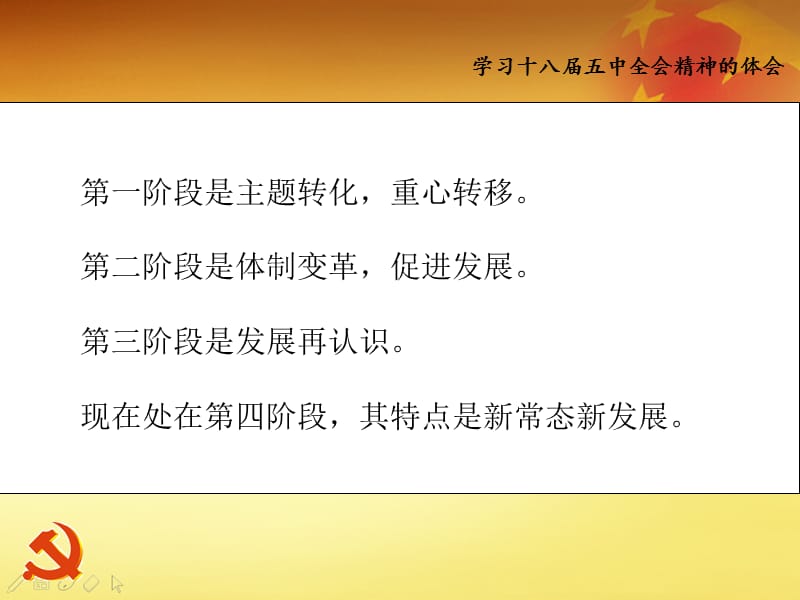 学习十八届五中全会精神的体会

第一阶段是主题转化，重心转移。

第二阶段是体制变革，促进发展。

第三阶段是发展再认识。

现在处在第四阶段，其特点是新常态新发展。